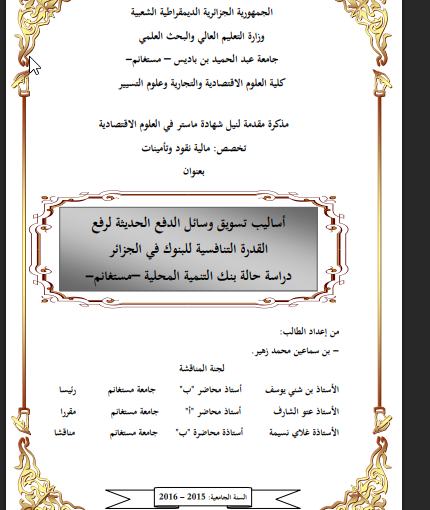 الجمهورية الجزائرية الديمقراطية الشعبية

وزارة التعليم العالي والبحث العلمي

جامعة عبد الحميد بن باديس – مستغانم–

كلية العلوم الاقتصادية والتجارية وعلوم التسيير

مذكرة مقدمة لنيل شهادة ماستر في العلوم الاقتصادية

تخصص: مالية نقود وتأمينات

بعنوان

أساليب تسويق وسائل الدفع الحديثة لرفع القدرة التنافسية للبنوك في الجزائر

دراسة حالة بنك التنمية المحلية –مستغانم–

من إعداد الطالب:

– بن سماعين محمد زهير.

لجنة المناقشة

| الأستاذ بن شني يوسف | أستاذ محاضر "ب" | جامعة مستغانم | رئيسا |
|---|---|---|---|
| الأستاذ عتو الشارف | أستاذ محاضر "أ" | جامعة مستغانم | مقررا |
| الأستاذة غلاي نسيمة | أستاذة محاضرة "ب" | جامعة مستغانم | مناقشا |

السنة الجامعية: 2015 – 2016